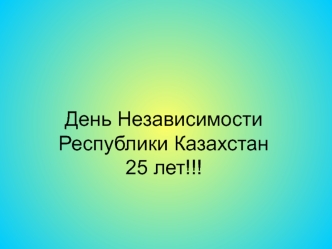 День Независимости Республики Казахстан 25 лет!!!